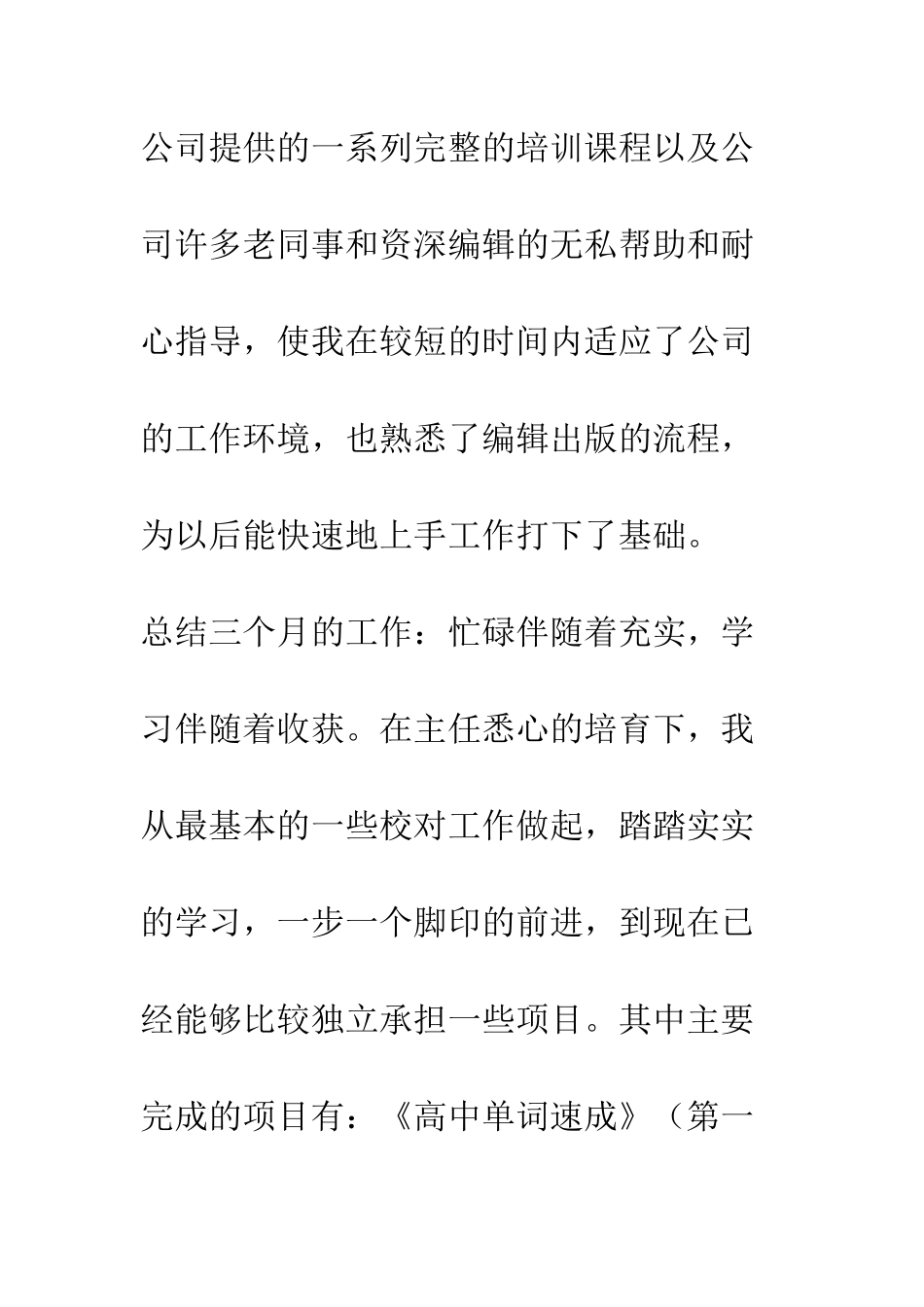 公司提供的一系列完整的培训课程以及公司许多老同事和资深编辑的无私帮助和耐心指导，使我在较短的时间内适应了公司的工作环境，也熟悉了编辑出版的流程，为以后能快速地上手工作打下了基础。

总结三个月的工作：忙碌伴随着充实，学习伴随着收获。在主任悉心的培育下，我从最基本的一些校对工作做起，踏踏实实的学习，一步一个脚印的前进，到现在已经能够比较独立承担一些项目。其中主要完成的项目有：《高中单词速成》（第一